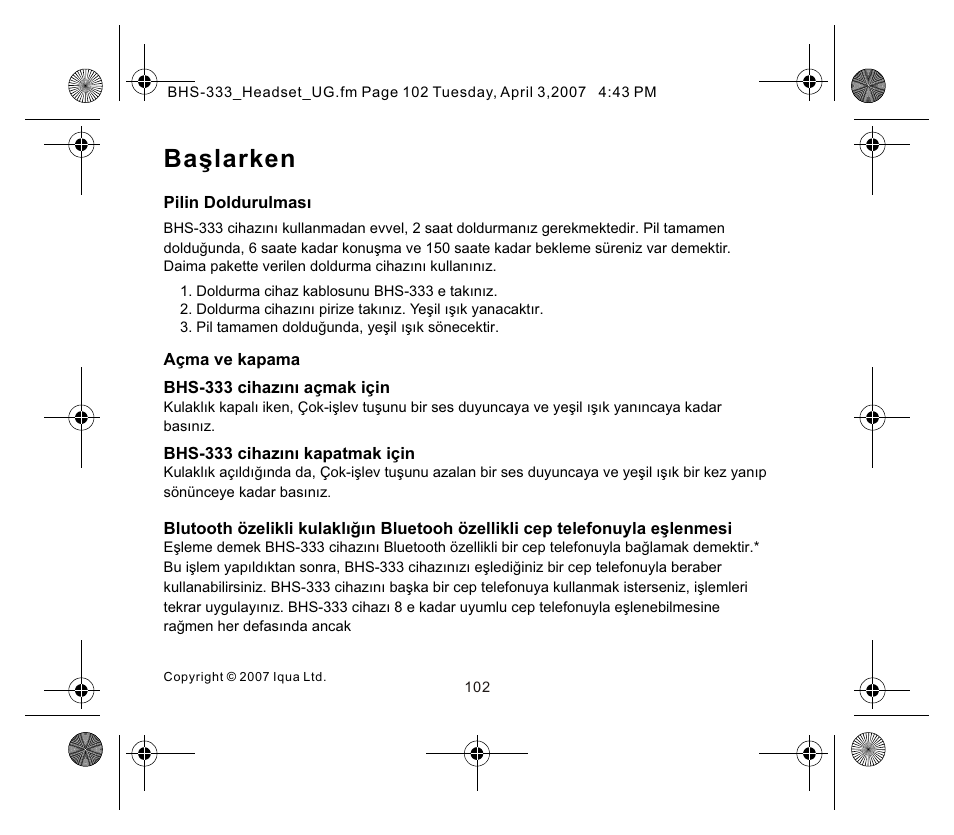 BHS-333_Headset_UG.fm Page 102 Tuesday, April 3,2007 4:43 PM

Başlarken

Pilin Doldurulması

BHS-333 cihazını kullanmadan evvel, 2 saat doldurmanız gerekmektedir. Pil tamamen dolduğunda, 6 saate kadar konuşma ve 150 saate kadar bekleme süreniz var demektir. Daima pakette verilen doldurma cihazını kullanınız.

1. Doldurma cihaz kablosunu BHS-333 e takınız.
2. Doldurma cihazını pirize takınız. Yeşil ışık yanacaktır.
3. Pil tamamen dolduğunda, yeşil ışık sönecektir.

Açma ve kapama

BHS-333 cihazını açmak için

Kulaklık kapalı iken, Çok-işlev tuşunu bir ses duyuncaya ve yeşil ışık yanıncaya kadar basınız.

BHS-333 cihazını kapatmak için

Kulaklık açıldığında da, Çok-işlev tuşunu azalan bir ses duyuncaya ve yeşil ışık bir kez yanıp sönünceye kadar basınız.

Blutooth özelikli kulaklığın Bluetooh özellikli cep telefonuyla eşlenmesi

Eşleme demek BHS-333 cihazını Bluetooth özellikli bir cep telefonuyla bağlamak demektir.* Bu işlem yapıldıktan sonra, BHS-333 cihazınızı eşlediğiniz bir cep telefonuyla beraber kullanabilirsiniz. BHS-333 cihazını başka bir cep telefonuya kullanmak isterseniz, işlemleri tekrar uygulayınız. BHS-333 cihazı 8 e kadar uyumlu cep telefonuyla eşlenebilmesine rağmen her defasında ancak

Copyright © 2007 Iqua Ltd.

102